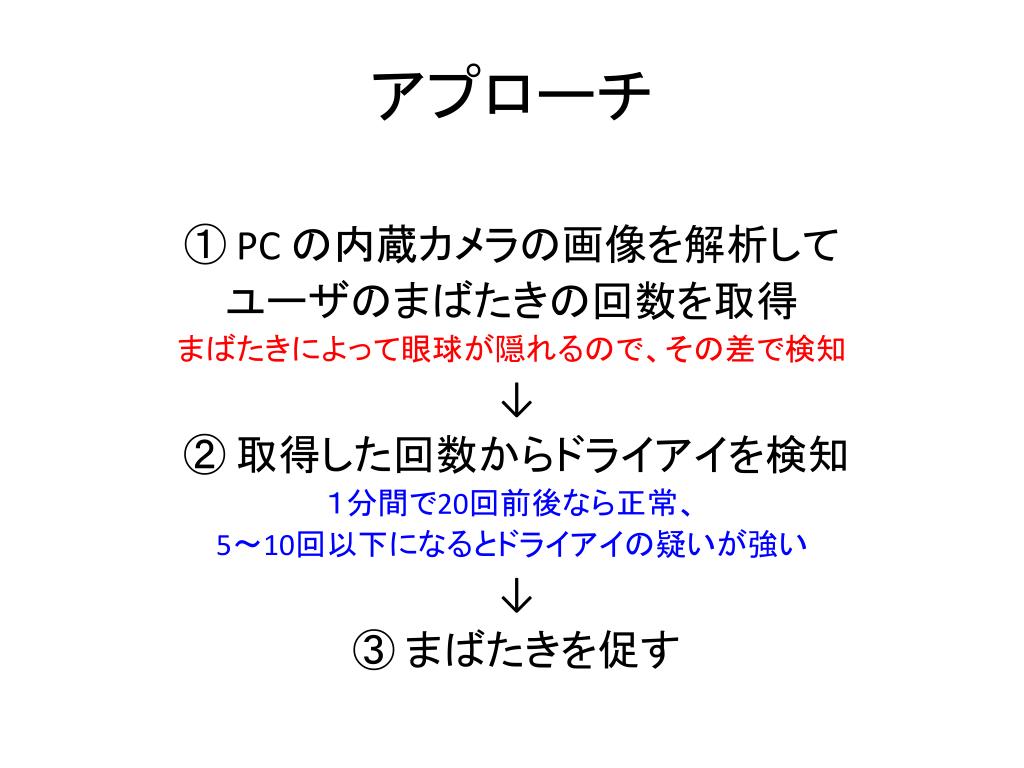 アプローチ

① PC の内蔵カメラの画像を解析して ユーザのまばたきの回数を取得
まばたきによって眼球が隠れるので、その差で検知
↓
② 取得した回数からドライアイを検知
1分間で20回前後なら正常、
5～10回以下になるとドライアイの疑いが強い
↓
③ まばたきを促す